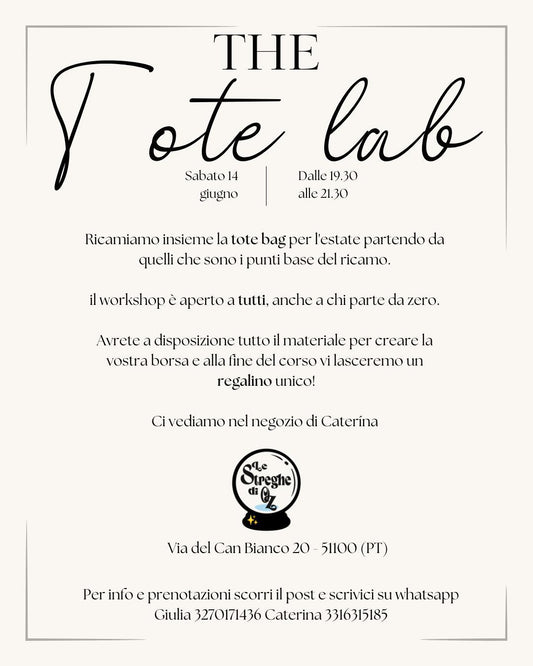 THE
Tote lab

Sabato 14 giugno
Dalle 19.30 alle 21.30

Ricamiamo insieme la tote bag per l'estate partendo da quelli che sono i punti base del ricamo.

il workshop è aperto a tutti, anche a chi parte da zero.

Avrete a disposizione tutto il materiale per creare la vostra borsa e alla fine del corso vi lasceremo un regalino unico!

Ci vediamo nel negozio di Caterina

Le Streghe di Oz

Via del Can Bianco 20 - 51100 (PT)

Per info e prenotazioni scorri il post e scrivici su whatsapp
Giulia 3270171436 Caterina 3316315185